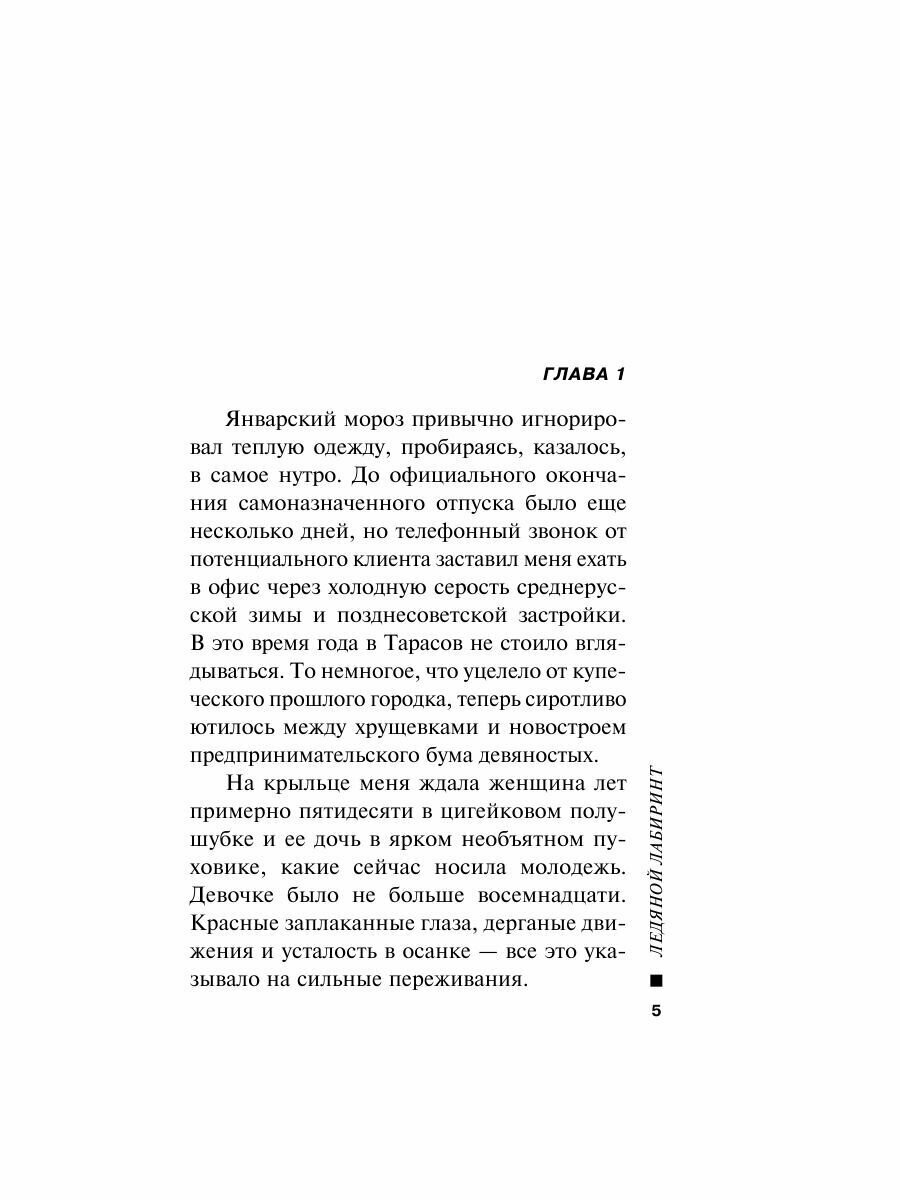 ГЛАВА 1

Январский мороз привычно игнорировал теплую одежду, пробираясь, казалось, в самое нутро. До официального окончания самоназначенного отпуска было еще несколько дней, но телефонный звонок от потенциального клиента заставил меня ехать в офис через холодную серость среднерусской зимы и позднесоветской застройки. В это время года в Тарасов не стоило вглядываться. То немногое, что уцелело от купеческого прошлого городка, теперь сиротливо ютилось между хрущевками и новостроем предпринимательского бума девяностых.

На крыльце меня ждала женщина лет примерно пятидесяти в цигейковом полушубке и ее дочь в ярком необъятном пуховике, какие сейчас носила молодежь. Девочке было не больше восемнадцати. Красные заплаканные глаза, дерганые движения и усталость в осанке — все это указывало на сильные переживания.

ЛЕДЯНОЙ ЛАБИРИНТ

5